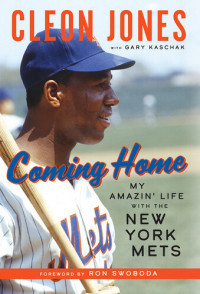 CLEON JONES

WITH GARY KASCHAK

Coming Home

MY AMAZIN' LIFE WITH THE NEW YORK METS

Mets

FOREWORD BY RON SWOBODA